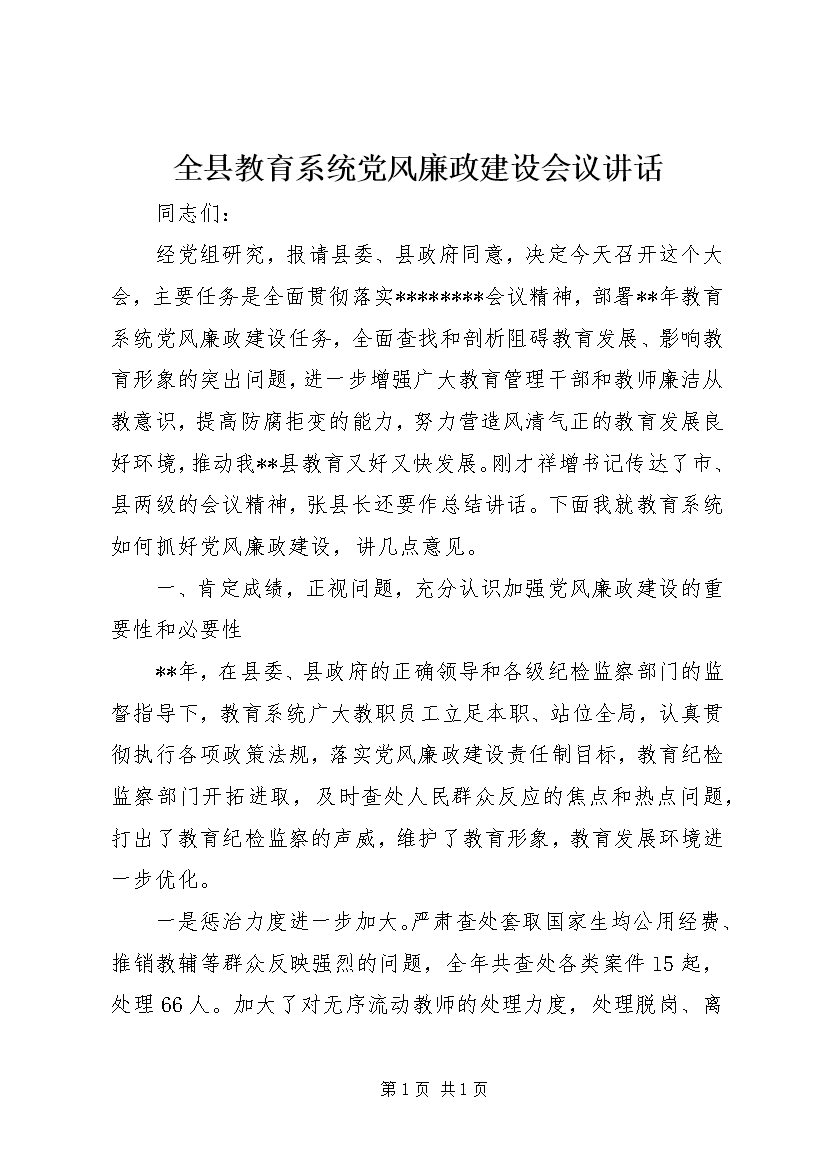 全县教育系统党风廉政建设会议讲话

同志们：

经党组研究，报请县委、县政府同意，决定今天召开这个大会，主要任务是全面贯彻落实********会议精神，部署**年教育系统党风廉政建设任务，全面查找和剖析阻碍教育发展、影响教育形象的突出问题，进一步增强广大教育管理干部和教师廉洁从教意识，提高防腐拒变的能力，努力营造风清气正的教育发展良好环境，推动我**县教育又好又快发展。刚才祥增书记传达了市、县两级的会议精神，张县长还要作总结讲话。下面我就教育系统如何抓好党风廉政建设，讲几点意见。

一、肯定成绩，正视问题，充分认识加强党风廉政建设的重要性和必要性

**年，在县委、县政府的正确领导和各级纪检监察部门的监督指导下，教育系统广大教职员工立足本职、站位全局，认真贯彻执行各项政策法规，落实党风廉政建设责任制目标，教育纪检监察部门开拓进取，及时查处人民群众反应的焦点和热点问题，打出了教育纪检监察的声威，维护了教育形象，教育发展环境进一步优化。

一是惩治力度进一步加大。严肃查处套取国家生均公用经费、推销教辅等群众反映强烈的问题，全年共查处各类案件15起，处理66人。加大了对无序流动教师的处理力度，处理脱岗、离

第1页 共1页